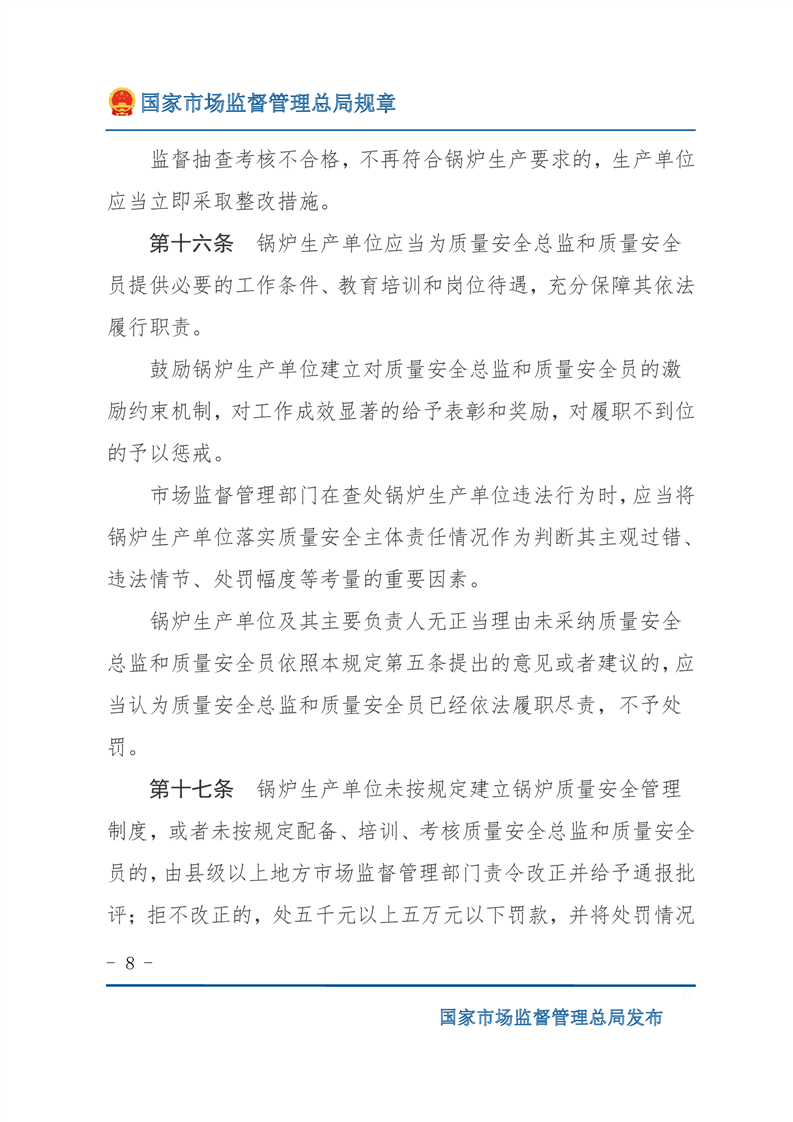 国家市场监督管理总局规章

监督抽查考核不合格，不再符合锅炉生产要求的，生产单位应当立即采取整改措施。

第十六条　锅炉生产单位应当为质量安全总监和质量安全员提供必要的工作条件、教育培训和岗位待遇，充分保障其依法履行职责。

鼓励锅炉生产单位建立对质量安全总监和质量安全员的激励约束机制，对工作成效显著的给予表彰和奖励，对履职不到位的予以惩戒。

市场监督管理部门在查处锅炉生产单位违法行为时，应当将锅炉生产单位落实质量安全主体责任情况作为判断其主观过错、违法情节、处罚幅度等考量的重要因素。

锅炉生产单位及其主要负责人无正当理由未采纳质量安全总监和质量安全员依照本规定第五条提出的意见或者建议的，应当认为质量安全总监和质量安全员已经依法履职尽责，不予处罚。

第十七条　锅炉生产单位未按规定建立锅炉质量安全管理制度，或者未按规定配备、培训、考核质量安全总监和质量安全员的，由县级以上地方市场监督管理部门责令改正并给予通报批评；拒不改正的，处五千元以上五万元以下罚款，并将处罚情况

－ 8 －

国家市场监督管理总局发布